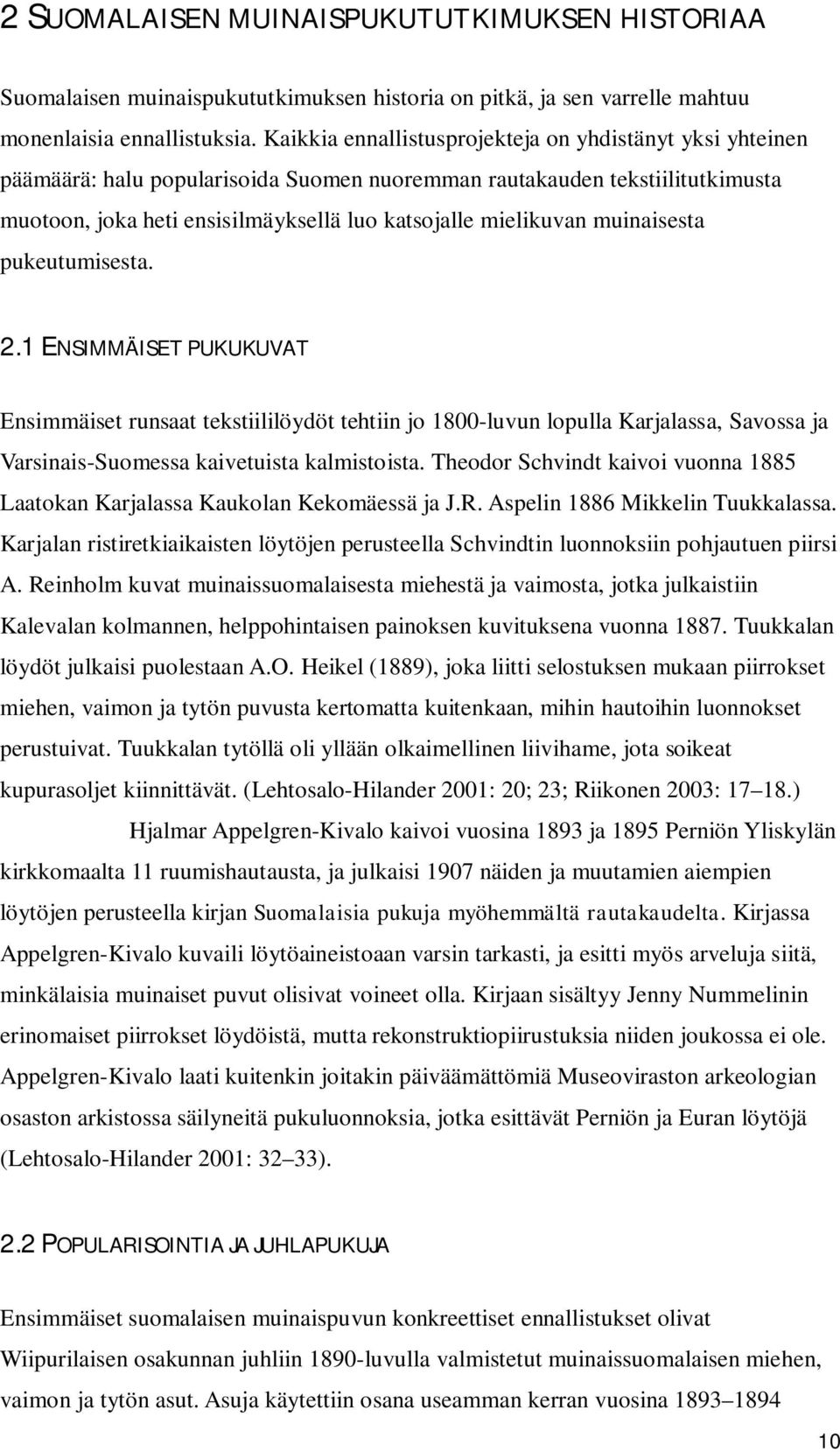 2 SUOMALAISEN MUINAISPUKUTUTKIMUKSEN HISTORIAA

Suomalaisen muinaispukututkimuksen historia on pitkä, ja sen varrelle mahtuu monenlaisia ennallistuksia. Kaikkia ennallistusprojekteja on yhdistänyt yksi yhteinen päämäärä: halu popularisoida Suomen nuoremman rautakauden tekstiilitutkimusta muotoon, joka heti ensisilmäyksellä luo katsojalle mielikuvan muinaisesta pukeutumisesta.

2.1 ENSIMMÄISET PUKUKUVAT

Ensimmäiset runsaat tekstiililöydöt tehtiin jo 1800-luvun lopulla Karjalassa, Savossa ja Varsinais-Suomessa kaivetuista kalmistoista. Theodor Schvindt kaivoi vuonna 1885 Laatokan Karjalassa Kaukolan Kekomäessä ja J.R. Aspelin 1886 Mikkelin Tuukkalassa. Karjalan ristiretkiaikaisten löytöjen perusteella Schvindtin luonnoksiin pohjautuen piirsi A. Reinholm kuvat muinaissuomalaisesta miehestä ja vaimosta, jotka julkaistiin Kalevalan kolmannen, helppohintaisen painoksen kuvituksena vuonna 1887. Tuukkalan löydöt julkaisi puolestaan A.O. Heikel (1889), joka liitti selostuksen mukaan piirrokset miehen, vaimon ja tytön puvusta kertomatta kuitenkaan, mihin hautoihin luonnokset perustuivat. Tuukkalan tytöllä oli yllään olkaimellinen liivihame, jota soikeat kupurasoljet kiinnittävät. (Lehtosalo-Hilander 2001: 20; 23; Riikonen 2003: 17 18.)

Hjalmar Appelgren-Kivalo kaivoi vuosina 1893 ja 1895 Perniön Yliskylän kirkkomaalta 11 ruumishautausta, ja julkaisi 1907 näiden ja muutamien aiempien löytöjen perusteella kirjan Suomalaisia pukuja myöhemmältä rautakaudelta. Kirjassa Appelgren-Kivalo kuvaili löytöaineistoaan varsin tarkasti, ja esitti myös arveluja siitä, minkälaisia muinaiset puvut olisivat voineet olla. Kirjaan sisältyy Jenny Nummelinin erinomaiset piirrokset löydöistä, mutta rekonstruktiopiirustuksia niiden joukossa ei ole. Appelgren-Kivalo laati kuitenkin joitakin päiväämättömiä Museoviraston arkeologian osaston arkistossa säilyneitä pukuluonnoksia, jotka esittävät Perniön ja Euran löytöjä (Lehtosalo-Hilander 2001: 32 33).

2.2 POPULARISOINTIA JA JUHLAPUKUJA

Ensimmäiset suomalaisen muinaispuvun konkreettiset ennallistukset olivat Wiipurilaisen osakunnan juhliin 1890-luvulla valmistetut muinaissuomalaisen miehen, vaimon ja tytön asut. Asuja käytettiin osana useamman kerran vuosina 1893 1894

10